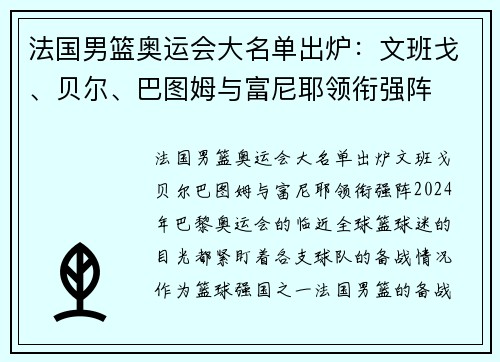 法国男篮奥运会大名单出炉：文班戈、贝尔、巴图姆与富尼耶领衔强阵

法国男篮奥运会大名单出炉文班戈贝尔巴图姆与富尼耶领衔强阵2024年巴黎奥运会的临近全球篮球迷的目光都紧盯着各支球队的备战情况作为篮球强国之一法国男篮的备战